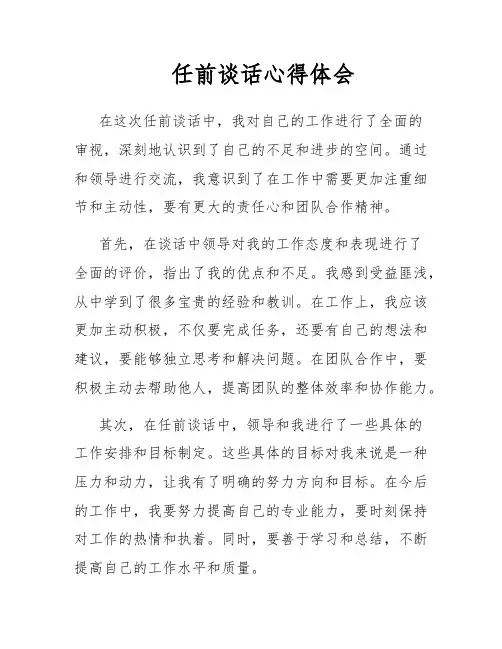 任前谈话心得体会

在这次任前谈话中，我对自己的工作进行了全面的审视，深刻地认识到了自己的不足和进步的空间。通过和领导进行交流，我意识到了在工作中需要更加注重细节和主动性，要有更大的责任心和团队合作精神。

首先，在谈话中领导对我的工作态度和表现进行了全面的评价，指出了我的优点和不足。我感到受益匪浅，从中学到了很多宝贵的经验和教训。在工作上，我应该更加主动积极，不仅要完成任务，还要有自己的想法和建议，要能够独立思考和解决问题。在团队合作中，要积极主动去帮助他人，提高团队的整体效率和协作能力。

其次，在任前谈话中，领导和我进行了一些具体的工作安排和目标制定。这些具体的目标对我来说是一种压力和动力，让我有了明确的努力方向和目标。在今后的工作中，我要努力提高自己的专业能力，要时刻保持对工作的热情和执着。同时，要善于学习和总结，不断提高自己的工作水平和质量。